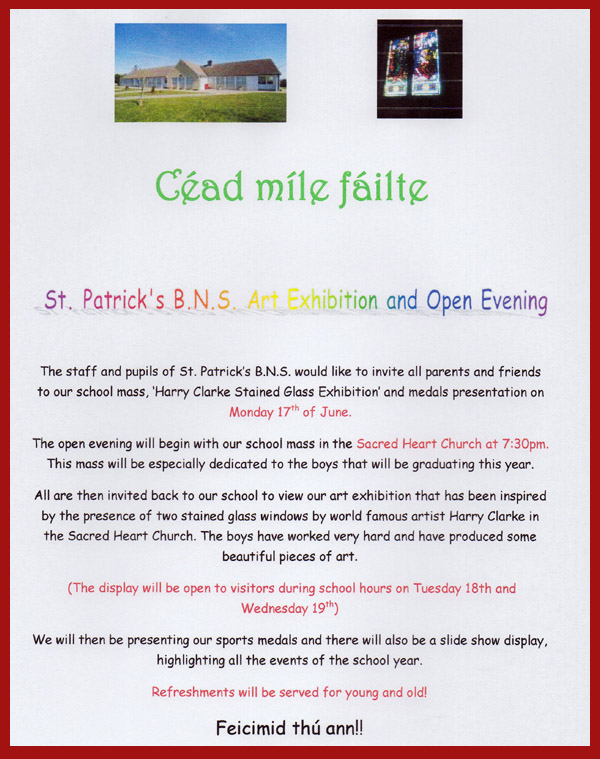 Céad míle fáilte

St. Patrick's B.N.S. Art Exhibition and Open Evening

The staff and pupils of St. Patrick's B.N.S. would like to invite all parents and friends to our school mass, 'Harry Clarke Stained Glass Exhibition' and medals presentation on Monday 17$^{th}$ of June.

The open evening will begin with our school mass in the Sacred Heart Church at 7:30pm. This mass will be especially dedicated to the boys that will be graduating this year.

All are then invited back to our school to view our art exhibition that has been inspired by the presence of two stained glass windows by world famous artist Harry Clarke in the Sacred Heart Church. The boys have worked very hard and have produced some beautiful pieces of art.

(The display will be open to visitors during school hours on Tuesday 18th and Wednesday 19$^{th}$)

We will then be presenting our sports medals and there will also be a slide show display, highlighting all the events of the school year.

Refreshments will be served for young and old!

Feicimid thú ann!!